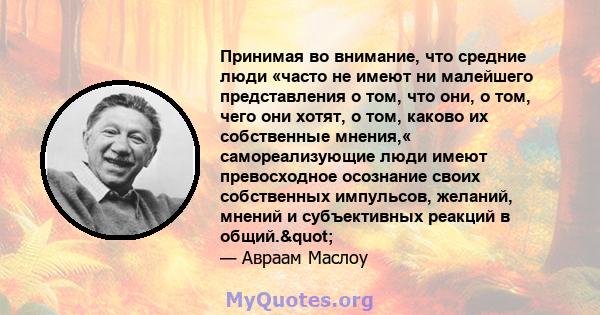 Принимая во внимание, что средние люди «часто не имеют ни малейшего представления о том, что они, о том, чего они хотят, о том, каково их собственные мнения,« самореализующие люди имеют превосходное осознание своих собственных импульсов, желаний, мнений и субъективных реакций в общий.&quot;
— Авраам Маслоу

MyQuotes.org